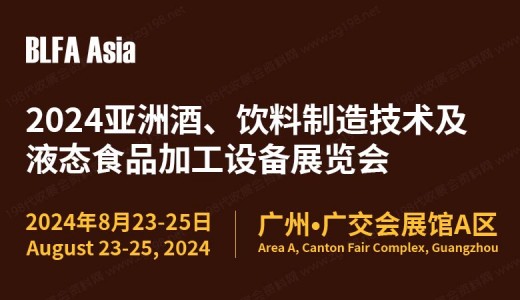 BLFA Asia

2024亚洲酒、饮料制造技术及液态食品加工设备展览会

2024年8月23-25日
August 23-25, 2024

广州•广交会展馆A区
Area A, Canton Fair Complex, Guangzhou